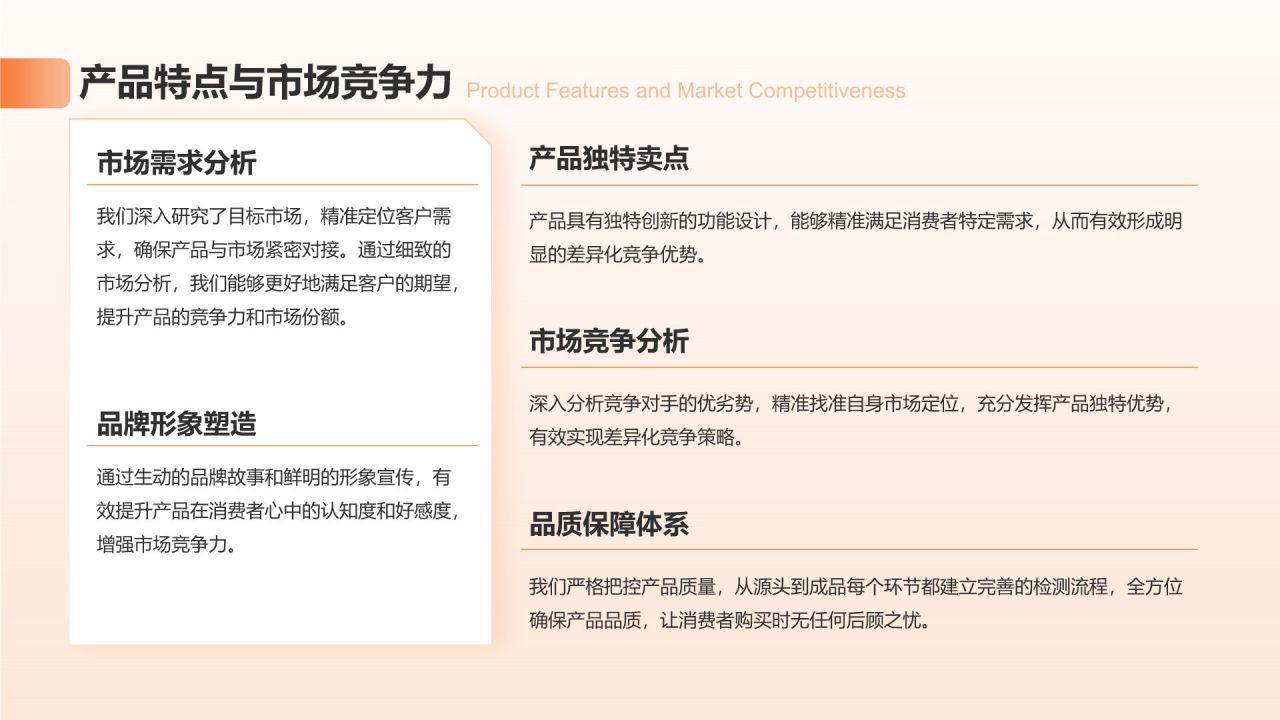 产品特点与市场竞争力 Product Features and Market Competitiveness

市场需求分析

我们深入研究了目标市场，精准定位客户需求，确保产品与市场紧密对接。通过细致的市场分析，我们能够更好地满足客户的期望，提升产品的竞争力和市场份额。

品牌形象塑造

通过生动的品牌故事和鲜明的形象宣传，有效提升产品在消费者心中的认知度和好感度，增强市场竞争力。

产品独特卖点

产品具有独特创新的功能设计，能够精准满足消费者特定需求，从而有效形成明显的差异化竞争优势。

市场竞争分析

深入分析竞争对手的优劣势，精准找准自身市场定位，充分发挥产品独特优势，有效实现差异化竞争策略。

品质保障体系

我们严格把控产品质量，从源头到成品每个环节都建立完善的检测流程，全方位确保产品品质，让消费者购买时无任何后顾之忧。